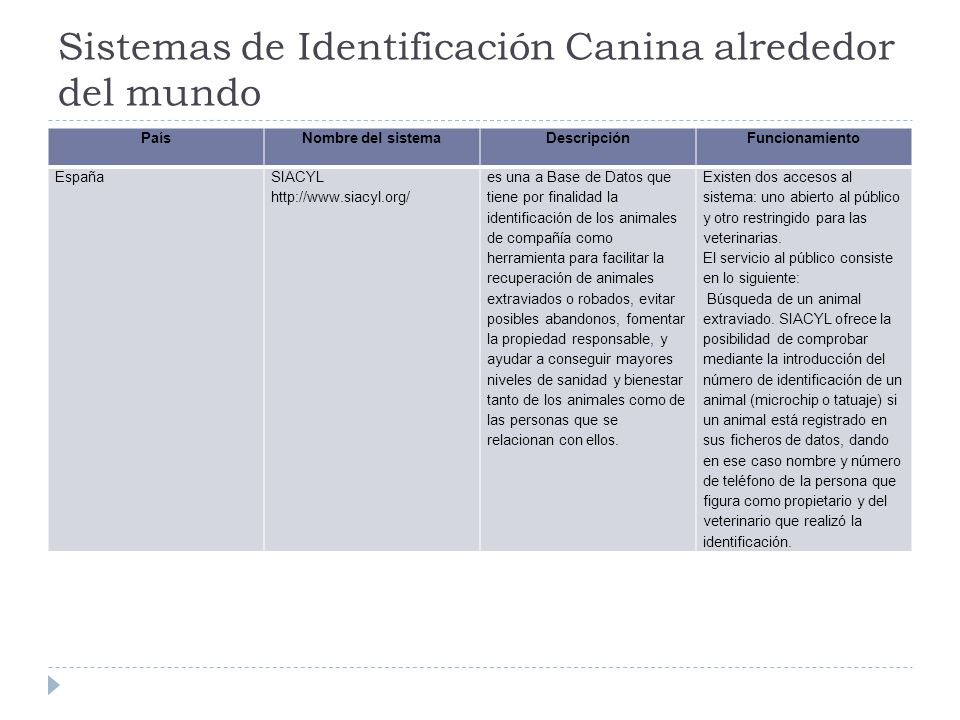 Sistemas de Identificación Canina alrededor del mundo

| País | Nombre del sistema | Descripción | Funcionamiento |
|---|---|---|---|
| España | SIACYL http://www.siacyl.org/ | es una a Base de Datos que tiene por finalidad la identificación de los animales de compañía como herramienta para facilitar la recuperación de animales extraviados o robados, evitar posibles abandonos, fomentar la propiedad responsable, y ayudar a conseguir mayores niveles de sanidad y bienestar tanto de los animales como de las personas que se relacionan con ellos. | Existen dos accesos al sistema: uno abierto al público y otro restringido para las veterinarias. El servicio al público consiste en lo siguiente: Búsqueda de un animal extraviado. SIACYL ofrece la posibilidad de comprobar mediante la introducción del número de identificación de un animal (microchip o tatuaje) si un animal está registrado en sus ficheros de datos, dando en ese caso nombre y número de teléfono de la persona que figura como propietario y del veterinario que realizó la identificación. |